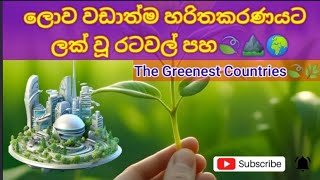 ලොව වඩාත්ම හරිතකරණයට ලක් වූ රටවල් පහ

The Greenest Countries

Subscribe